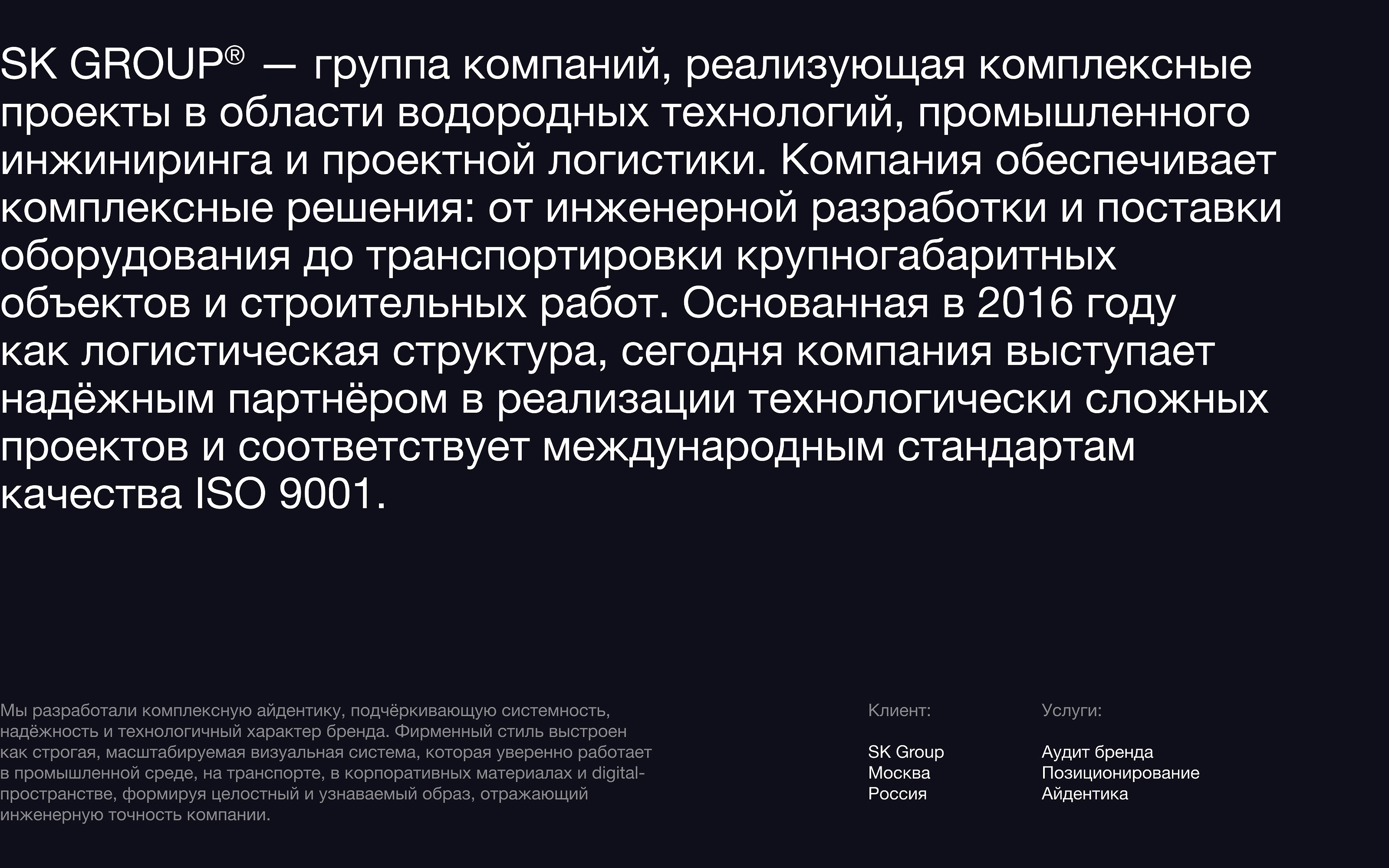 SK GROUP® — группа компаний, реализующая комплексные проекты в области водородных технологий, промышленного инжиниринга и проектной логистики. Компания обеспечивает комплексные решения: от инженерной разработки и поставки оборудования до транспортировки крупногабаритных объектов и строительных работ. Основанная в 2016 году как логистическая структура, сегодня компания выступает надёжным партнёром в реализации технологически сложных проектов и соответствует международным стандартам качества ISO 9001.

Мы разработали комплексную айдентику, подчёркивающую системность, надёжность и технологичный характер бренда. Фирменный стиль выстроен как строгая, масштабируемая визуальная система, которая уверенно работает в промышленной среде, на транспорте, в корпоративных материалах и digital-пространстве, формируя целостный и узнаваемый образ, отражающий инженерную точность компании.

Клиент:

SK Group
Москва
Россия

Услуги:

Аудит бренда
Позиционирование
Айдентика